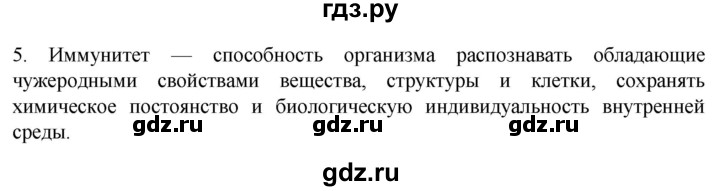 гдз.ру

5. Иммунитет — способность организма распознавать обладающие чужеродными свойствами вещества, структуры и клетки, сохранять химическое постоянство и биологическую индивидуальность внутренней среды.

gdz.ru gdz.ru gdz.ru

gdz.ru